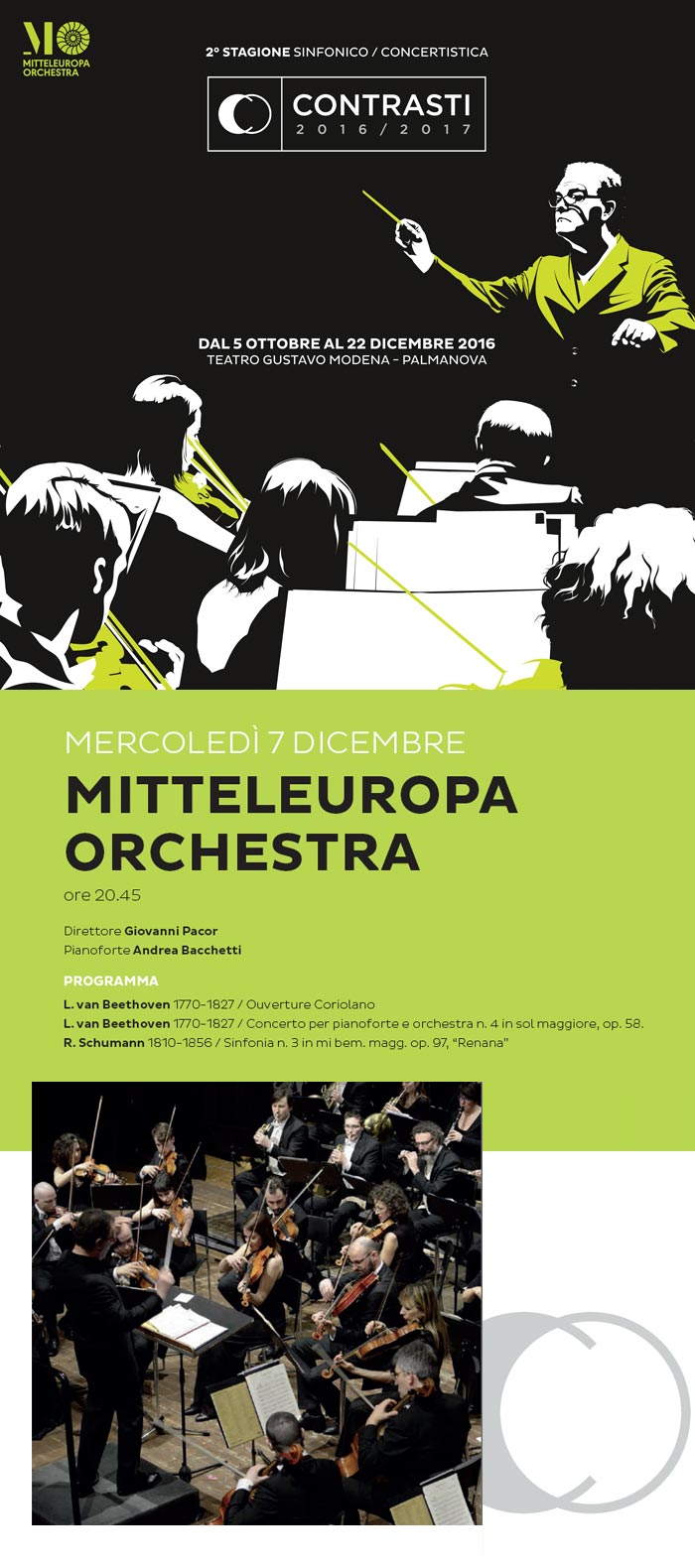 MO
MITTELEUROPA ORCHESTRA

2° STAGIONE SINFONICO / CONCERTISTICA

CONTRASTI
2016 / 2017

DAL 5 OTTOBRE AL 22 DICEMBRE 2016
TEATRO GUSTAVO MODENA - PALMANOVA

MERCOLEDÌ 7 DICEMBRE

MITTELEUROPA ORCHESTRA

ore 20.45

Direttore Giovanni Pacor
Pianoforte Andrea Bacchetti

PROGRAMMA
L. van Beethoven 1770-1827 / Ouverture Coriolano
L. van Beethoven 1770-1827 / Concerto per pianoforte e orchestra n. 4 in sol maggiore, op. 58.
R. Schumann 1810-1856 / Sinfonia n. 3 in mi bem. magg. op. 97, "Renana"